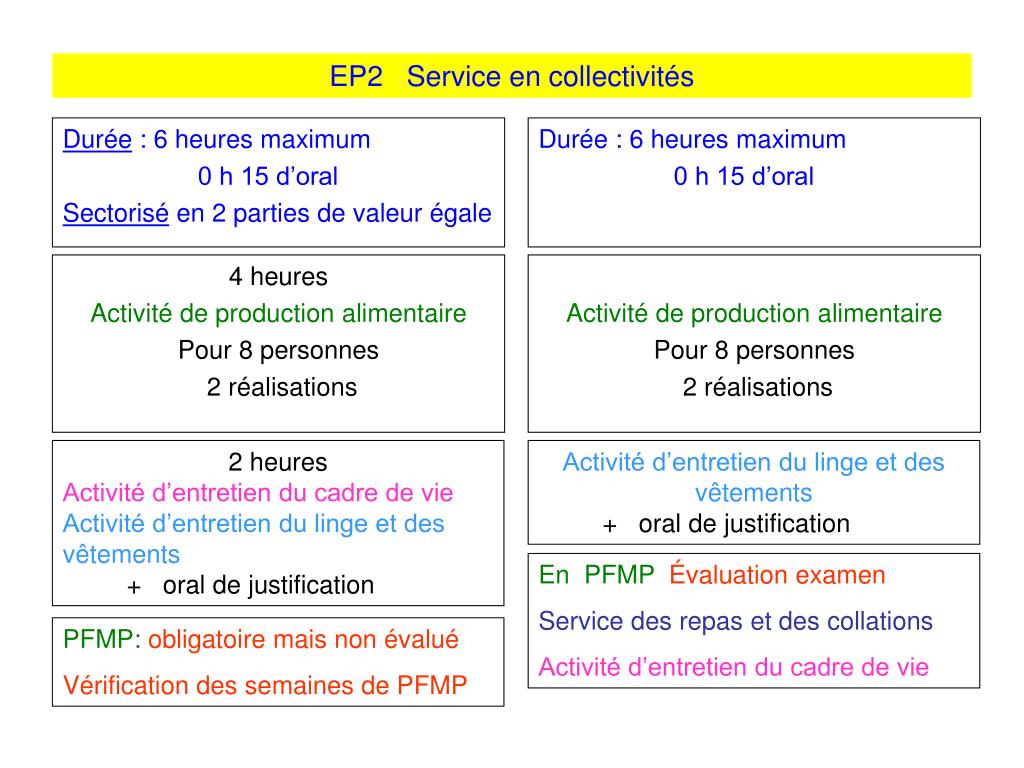 EP2 Service en collectivités

Durée : 6 heures maximum
0 h 15 d'oral
Sectorisé en 2 parties de valeur égale

4 heures
Activité de production alimentaire
Pour 8 personnes
2 réalisations

2 heures
Activité d'entretien du cadre de vie
Activité d'entretien du linge et des vêtements
+ oral de justification

PFMP: obligatoire mais non évalué
Vérification des semaines de PFMP

Durée : 6 heures maximum
0 h 15 d'oral

Activité de production alimentaire
Pour 8 personnes
2 réalisations

Activité d'entretien du linge et des vêtements
+ oral de justification

En PFMP Évaluation examen
Service des repas et des collations
Activité d'entretien du cadre de vie